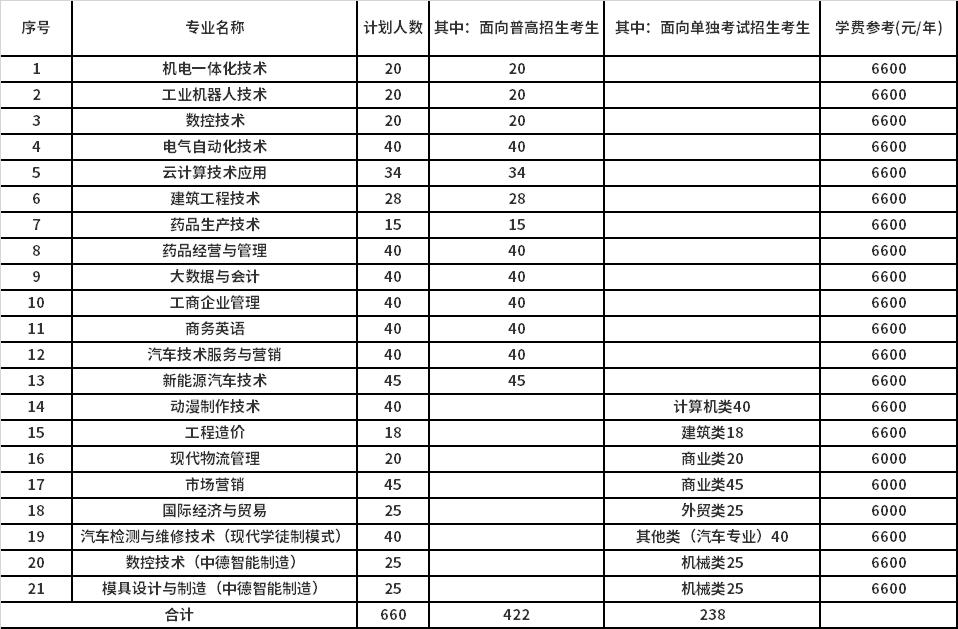 | 序号 | 专业名称 | 计划人数 | 其中：面向普高招生考生 | 其中：面向单独考试招生考生 | 学费参考(元/年) |
|---|---|---|---|---|---|
| 1 | 机电一体化技术 | 20 | 20 | | 6600 |
| 2 | 工业机器人技术 | 20 | 20 | | 6600 |
| 3 | 数控技术 | 20 | 20 | | 6600 |
| 4 | 电气自动化技术 | 40 | 40 | | 6600 |
| 5 | 云计算技术应用 | 34 | 34 | | 6600 |
| 6 | 建筑工程技术 | 28 | 28 | | 6600 |
| 7 | 药品生产技术 | 15 | 15 | | 6600 |
| 8 | 药品经营与管理 | 40 | 40 | | 6600 |
| 9 | 大数据与会计 | 40 | 40 | | 6600 |
| 10 | 工商企业管理 | 40 | 40 | | 6600 |
| 11 | 商务英语 | 40 | 40 | | 6600 |
| 12 | 汽车技术服务与营销 | 40 | 40 | | 6600 |
| 13 | 新能源汽车技术 | 45 | 45 | | 6600 |
| 14 | 动漫制作技术 | 40 | | 计算机类40 | 6600 |
| 15 | 工程造价 | 18 | | 建筑类18 | 6600 |
| 16 | 现代物流管理 | 20 | | 商业类20 | 6000 |
| 17 | 市场营销 | 45 | | 商业类45 | 6000 |
| 18 | 国际经济与贸易 | 25 | | 外贸类25 | 6000 |
| 19 | 汽车检测与维修技术（现代学徒制模式） | 40 | | 其他类（汽车专业）40 | 6600 |
| 20 | 数控技术（中德智能制造） | 25 | | 机械类25 | 6600 |
| 21 | 模具设计与制造（中德智能制造） | 25 | | 机械类25 | 6600 |
| 合计 | | 660 | 422 | 238 | |